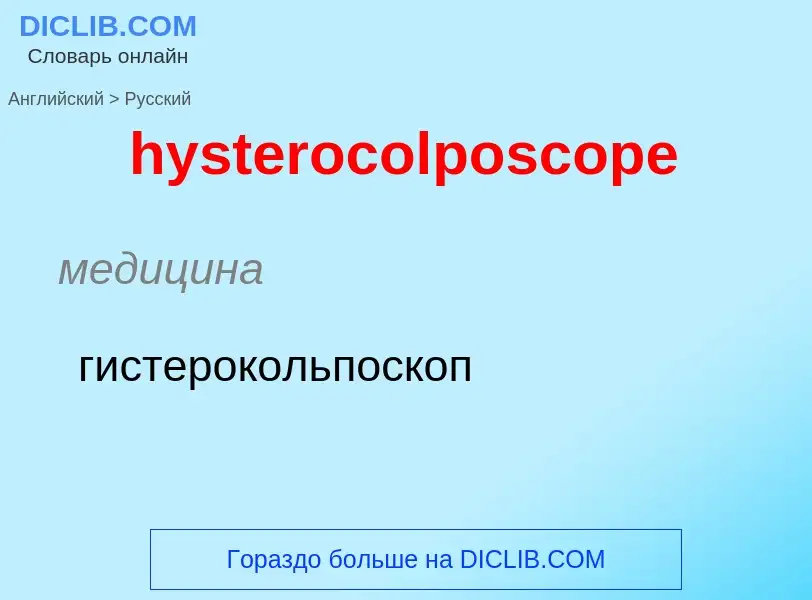 DICLIB.COM
Словарь онлайн

Английский > Русский

hysterocolposcope

медицина

гистерокольпоскоп

Гораздо больше на DICLIB.COM